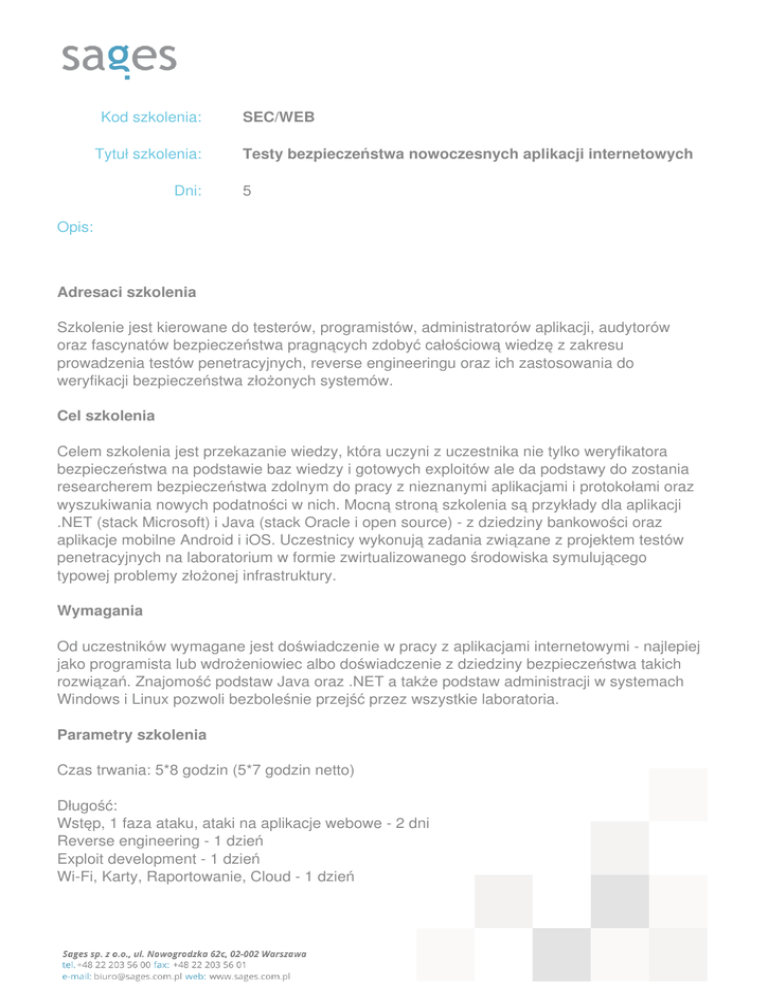 sages

Kod szkolenia: SEC/WEB

Tytuł szkolenia: Testy bezpieczeństwa nowoczesnych aplikacji internetowych

Dni: 5

Opis:

Adresaci szkolenia

Szkolenie jest kierowane do testerów, programistów, administratorów aplikacji, audytorów oraz fascynatów bezpieczeństwa pragnących zdobyć całościową wiedzę z zakresu prowadzenia testów penetracyjnych, reverse engineeringu oraz ich zastosowania do weryfikacji bezpieczeństwa złożonych systemów.

Cel szkolenia

Celem szkolenia jest przekazanie wiedzy, która uczyni z uczestnika nie tylko weryfikatora bezpieczeństwa na podstawie baz wiedzy i gotowych exploitów ale da podstawy do zostania researcherem bezpieczeństwa zdolnym do pracy z nieznanymi aplikacjami i protokołami oraz wyszukiwania nowych podatności w nich. Mocną stroną szkolenia są przykłady dla aplikacji .NET (stack Microsoft) i Java (stack Oracle i open source) - z dziedziny bankowości oraz aplikacje mobilne Android i iOS. Uczestnicy wykonują zadania związane z projektem testów penetracyjnych na laboratorium w formie zwirtualizowanego środowiska symulującego typowej problemy złożonej infrastruktury.

Wymagania

Od uczestników wymagane jest doświadczenie w pracy z aplikacjami internetowymi - najlepiej jako programista lub wdrożeniowiec albo doświadczenie z dziedziny bezpieczeństwa takich rozwiązań. Znajomość podstaw Java oraz .NET a także podstaw administracji w systemach Windows i Linux pozwoli bezboleśnie przejść przez wszystkie laboratoria.

Parametry szkolenia

Czas trwania: 5*8 godzin (5*7 godzin netto)

Długość:
Wstęp, 1 faza ataku, ataki na aplikacje webowe - 2 dni
Reverse engineering - 1 dzień
Exploit development - 1 dzień
Wi-Fi, Karty, Raportowanie, Cloud - 1 dzień

Sages sp. z o.o., ul. Nowogrodzka 62c, 02-002 Warszawa
tel. +48 22 203 56 00 fax: +48 22 203 56 01
e-mail: biuro@sages.com.pl web: www.sages.com.pl